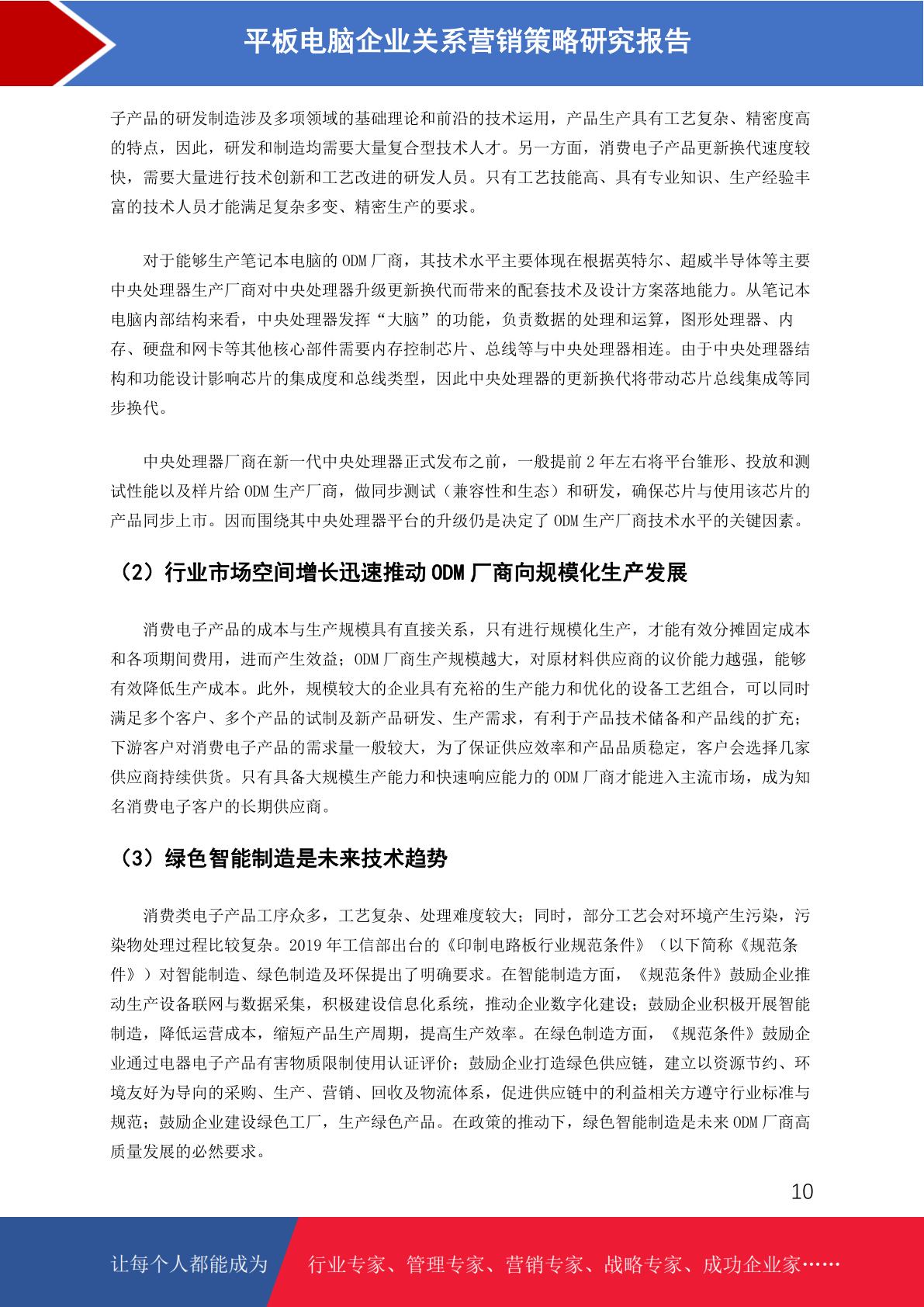 平板电脑企业关系营销策略研究报告

子产品的研发制造涉及多项领域的基础理论和前沿的技术运用，产品生产具有工艺复杂、精密度高的特点，因此，研发和制造均需要大量复合型技术人才。另一方面，消费电子产品更新换代速度较快，需要大量进行技术创新和工艺改进的研发人员。只有工艺技能高、具有专业知识、生产经验丰富的技术人员才能满足复杂多变、精密生产的要求。

对于能够生产笔记本电脑的 ODM 厂商，其技术水平主要体现在根据英特尔、超威半导体等主要中央处理器生产厂商对中央处理器升级更新换代而带来的配套技术及设计方案落地能力。从笔记本电脑内部结构来看，中央处理器发挥“大脑”的功能，负责数据的处理和运算，图形处理器、内存、硬盘和网卡等其他核心部件需要内存控制芯片、总线等与中央处理器相连。由于中央处理器结构和功能设计影响芯片的集成度和总线类型，因此中央处理器的更新换代将带动芯片总线集成等同步换代。

中央处理器厂商在新一代中央处理器正式发布之前，一般提前 2 年左右将平台雏形、投放和测试性能以及样片给 ODM 生产厂商，做同步测试（兼容性和生态）和研发，确保芯片与使用该芯片的产品同步上市。因而围绕其中央处理器平台的升级仍是决定了 ODM 生产厂商技术水平的关键因素。

（2）行业市场空间增长迅速推动 ODM 厂商向规模化生产发展

消费电子产品的成本与生产规模具有直接关系，只有进行规模化生产，才能有效分摊固定成本和各项期间费用，进而产生效益；ODM 厂商生产规模越大，对原材料供应商的议价能力越强，能够有效降低生产成本。此外，规模较大的企业具有充裕的生产能力和优化的设备工艺组合，可以同时满足多个客户、多个产品的试制及新产品研发、生产需求，有利于产品技术储备和产品线的扩充；下游客户对消费电子产品的需求量一般较大，为了保证供应效率和产品品质稳定，客户会选择几家供应商持续供货。只有具备大规模生产能力和快速响应能力的 ODM 厂商才能进入主流市场，成为知名消费电子客户的长期供应商。

（3）绿色智能制造是未来技术趋势

消费类电子产品工序众多，工艺复杂、处理难度较大；同时，部分工艺会对环境产生污染，污染物处理过程比较复杂。2019 年工信部出台的《印制电路板行业规范条件》（以下简称《规范条件》）对智能制造、绿色制造及环保提出了明确要求。在智能制造方面，《规范条件》鼓励企业推动生产设备联网与数据采集，积极建设信息化系统，推动企业数字化建设；鼓励企业积极开展智能制造，降低运营成本，缩短产品生产周期，提高生产效率。在绿色制造方面，《规范条件》鼓励企业通过电器电子产品有害物质限制使用认证评价；鼓励企业打造绿色供应链，建立以资源节约、环境友好为导向的采购、生产、营销、回收及物流体系，促进供应链中的利益相关方遵守行业标准与规范；鼓励企业建设绿色工厂，生产绿色产品。在政策的推动下，绿色智能制造是未来 ODM 厂商高质量发展的必然要求。

10

让每个人都能成为 行业专家、管理专家、营销专家、战略专家、成功企业家……